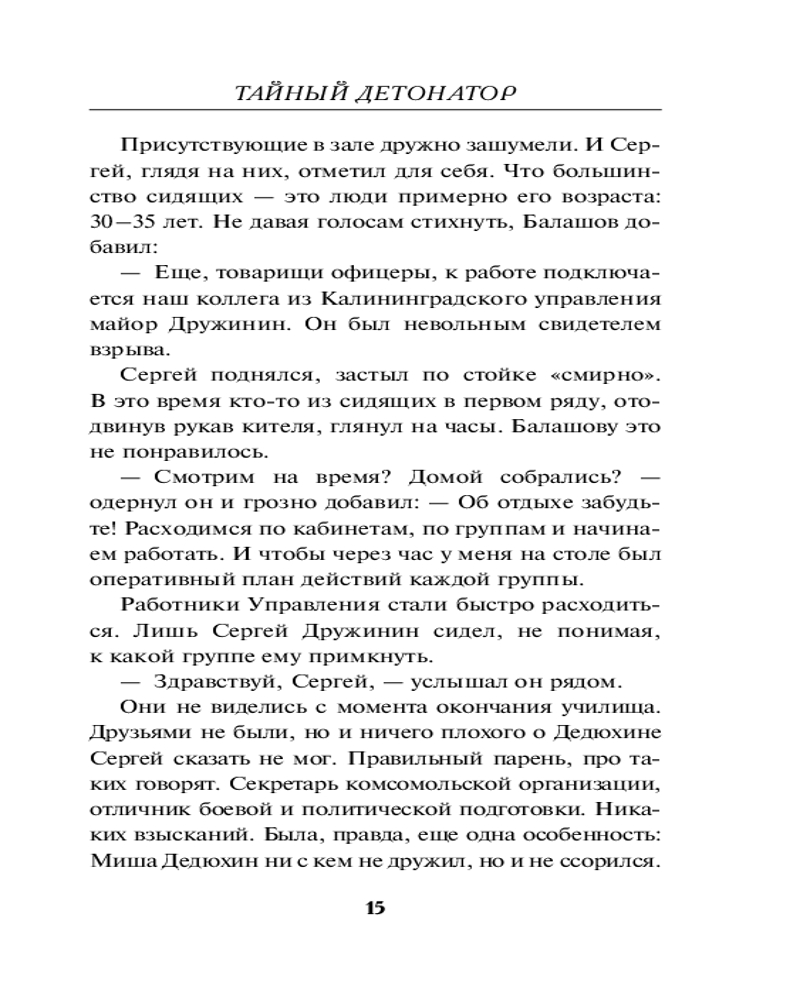 ТАЙНЫЙ ДЕТОНАТОР

Присутствующие в зале дружно зашумели. И Сергей, глядя на них, отметил для себя. Что большинство сидящих — это люди примерно его возраста: 30—35 лет. Не давая голосам стихнуть, Балашов добавил:

— Еще, товарищи офицеры, к работе подключается наш коллега из Калининградского управления майор Дружинин. Он был невольным свидетелем взрыва.

Сергей поднялся, застыл по стойке «смирно». В это время кто-то из сидящих в первом ряду, отодвинув рукав кителя, глянул на часы. Балашову это не понравилось.

— Смотрим на время? Домой собрались? — одернул он и грозно добавил: — Об отдыхе забудьте! Расходимся по кабинетам, по группам и начинаем работать. И чтобы через час у меня на столе был оперативный план действий каждой группы.

Работники Управления стали быстро расходиться. Лишь Сергей Дружинин сидел, не понимая, к какой группе ему примкнуть.

— Здравствуй, Сергей, — услышал он рядом.

Они не виделись с момента окончания училища. Друзьями не были, но и ничего плохого о Дедюхине Сергей сказать не мог. Правильный парень, про таких говорят. Секретарь комсомольской организации, отличник боевой и политической подготовки. Никаких взысканий. Была, правда, еще одна особенность: Миша Дедюхин ни с кем не дружил, но и не ссорился.

15